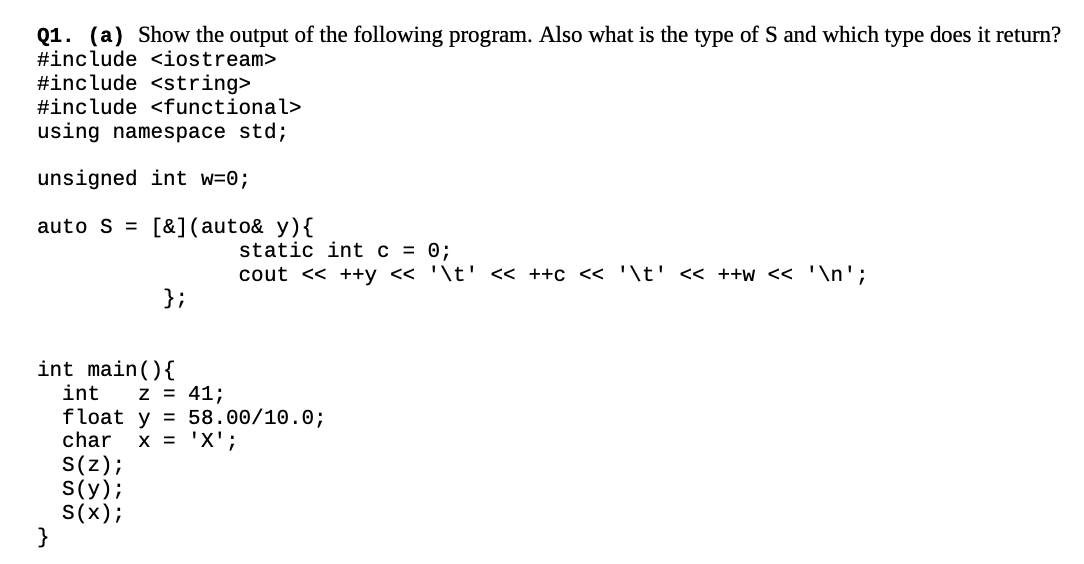 Q1. (a) Show the output of the following program. Also what is the type of S and which type does it return?
#include <iostream>
#include <string>
#include <functional>
using namespace std;

unsigned int w=0;

auto S = [&](auto& y){
static int c = 0;
cout << ++y << '\t' << ++c << '\t' << ++w << '\n';
};

int main(){
int z = 41;
float y = 58.00/10.0;
char x = 'X';
S(z);
S(y);
S(x);
}